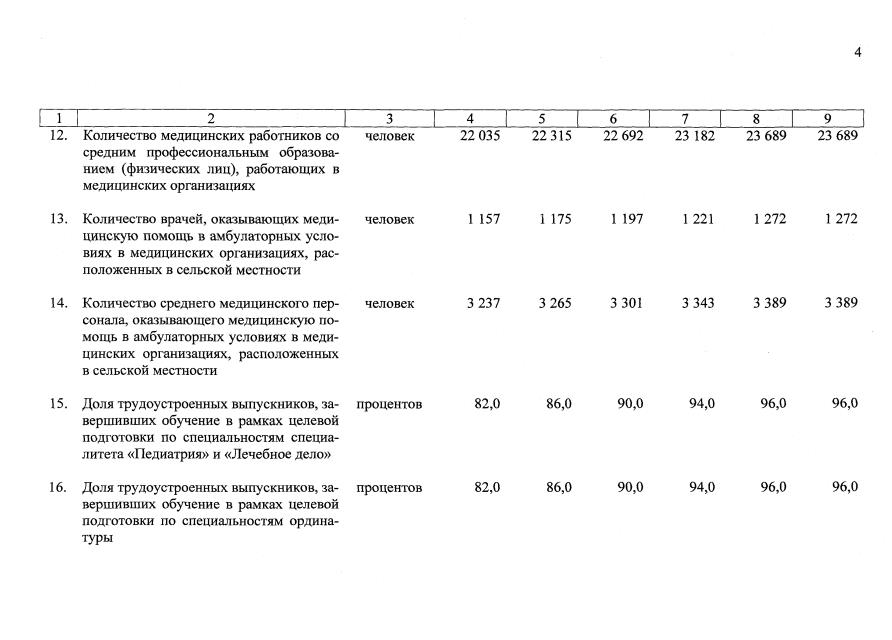 4

| 1 | 2 | 3 | 4 | 5 | 6 | 7 | 8 | 9 |
|---|---|---|---|---|---|---|---|---|
| 12. | Количество медицинских работников со средним профессиональным образованием (физических лиц), работающих в медицинских организациях | человек | 22 035 | 22 315 | 22 692 | 23 182 | 23 689 | 23 689 |
| 13. | Количество врачей, оказывающих медицинскую помощь в амбулаторных условиях в медицинских организациях, расположенных в сельской местности | человек | 1 157 | 1 175 | 1 197 | 1 221 | 1 272 | 1 272 |
| 14. | Количество среднего медицинского персонала, оказывающего медицинскую помощь в амбулаторных условиях в медицинских организациях, расположенных в сельской местности | человек | 3 237 | 3 265 | 3 301 | 3 343 | 3 389 | 3 389 |
| 15. | Доля трудоустроенных выпускников, завершивших обучение в рамках целевой подготовки по специальностям специалитета «Педиатрия» и «Лечебное дело» | процентов | 82,0 | 86,0 | 90,0 | 94,0 | 96,0 | 96,0 |
| 16. | Доля трудоустроенных выпускников, завершивших обучение в рамках целевой подготовки по специальностям ординатуры | процентов | 82,0 | 86,0 | 90,0 | 94,0 | 96,0 | 96,0 |